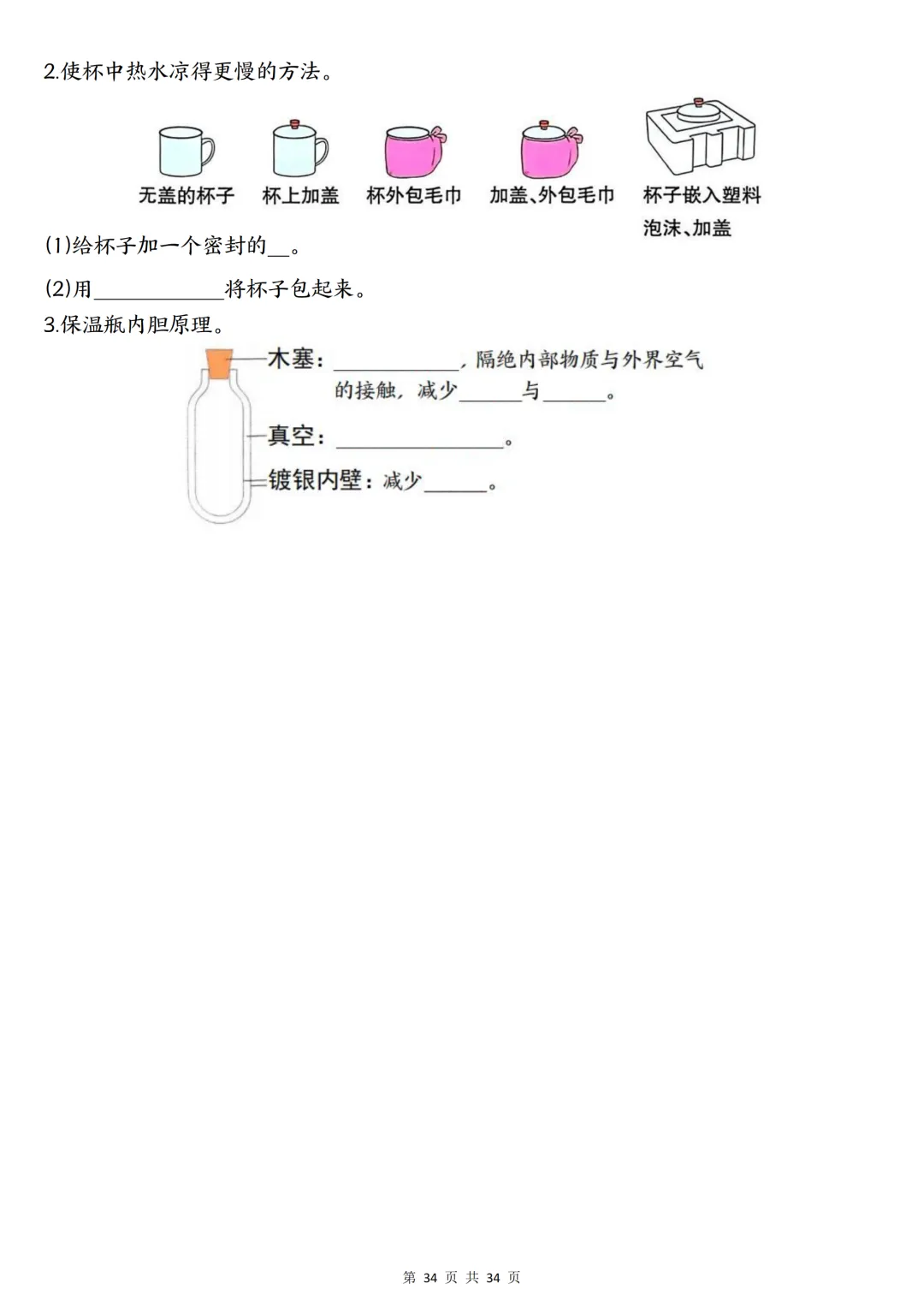 2.使杯中热水凉得更慢的方法。

无盖的杯子　杯上加盖　杯外包毛巾　加盖、外包毛巾　杯子嵌入塑料泡沫、加盖

(1)给杯子加一个密封的__。

(2)用____________将杯子包起来。

3.保温瓶内胆原理。

木塞：____________，隔绝内部物质与外界空气的接触，减少______与______。

真空：________________。

镀银内壁：减少______。

第 34 页 共 34 页